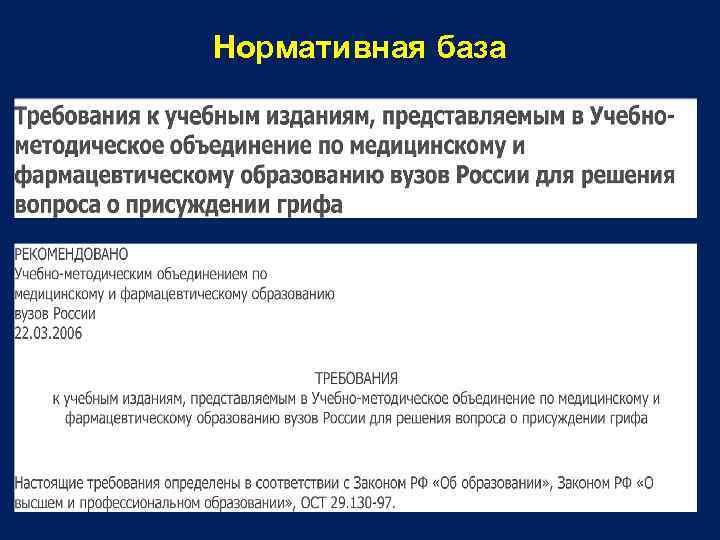 Нормативная база

Требования к учебным изданиям, представляемым в Учебно-методическое объединение по медицинскому и фармацевтическому образованию вузов России для решения вопроса о присуждении грифа

РЕКОМЕНДОВАНО
Учебно-методическим объединением по
медицинскому и фармацевтическому образованию
вузов России
22.03.2006

ТРЕБОВАНИЯ
к учебным изданиям, представляемым в Учебно-методическое объединение по медицинскому и фармацевтическому образованию вузов России для решения вопроса о присуждении грифа

Настоящие требования определены в соответствии с Законом РФ «Об образовании», Законом РФ «О высшем и профессиональном образовании», ОСТ 29.130-97.